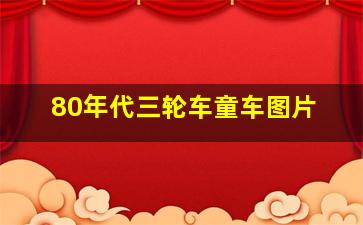 80年代三轮车童车图片